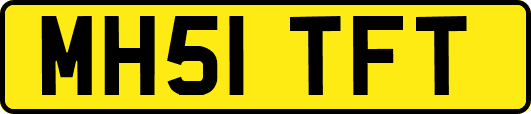 MH51 TFT